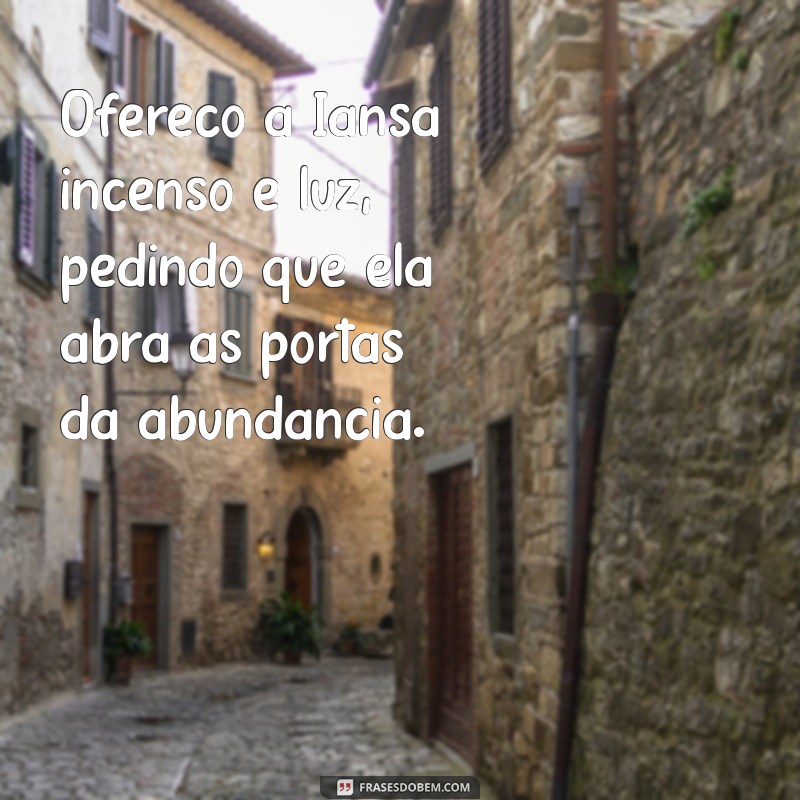 Ofereco a Iansa incenso e luz, pedindo que ela abra as portas da abundancia.

FRASESDOBEM.COM